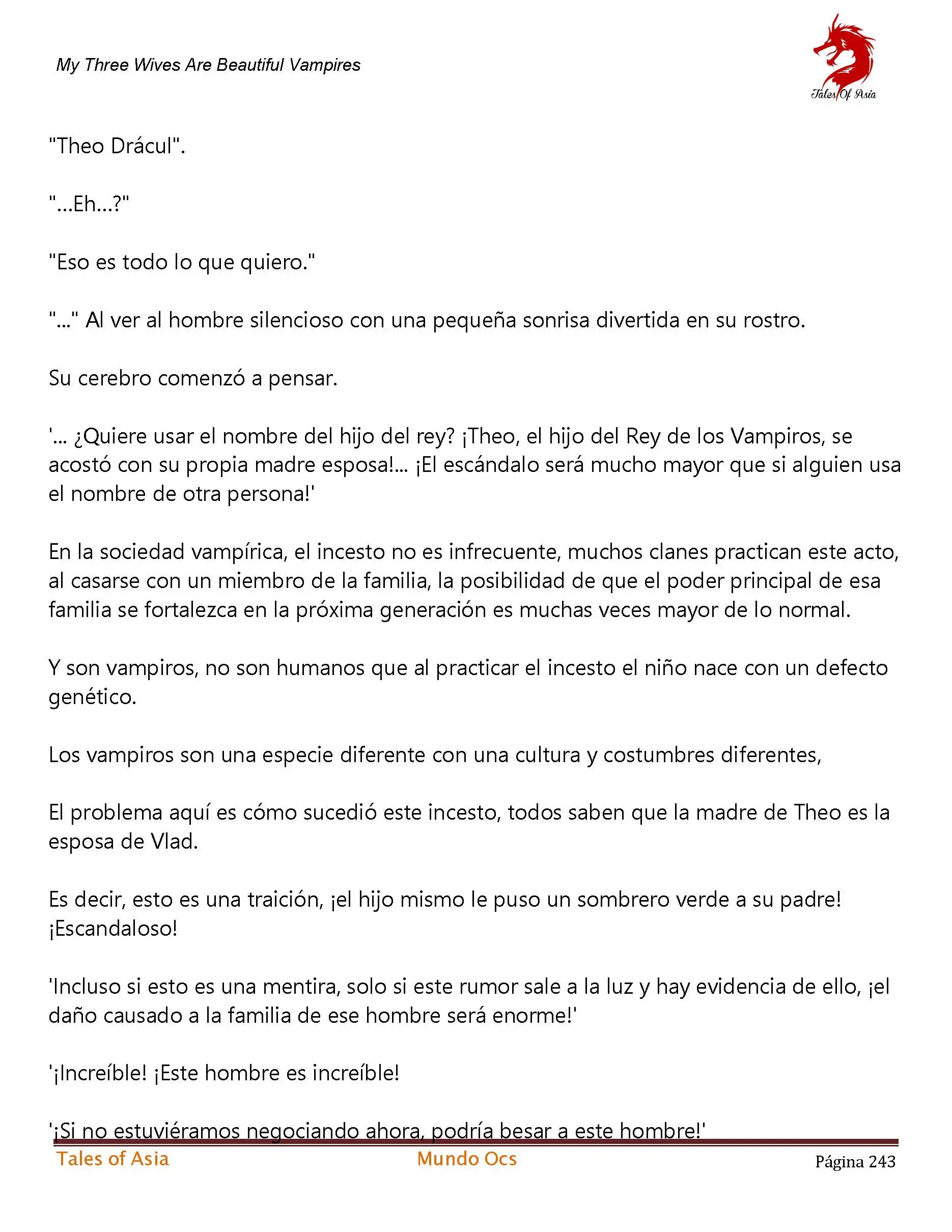 My Three Wives Are Beautiful Vampires

Tales Of Asia

"Theo Drácul".

"...Eh...?"

"Eso es todo lo que quiero."

"..." Al ver al hombre silencioso con una pequeña sonrisa divertida en su rostro.

Su cerebro comenzó a pensar.

'... ¿Quiere usar el nombre del hijo del rey? ¡Theo, el hijo del Rey de los Vampiros, se acostó con su propia madre esposa!... ¡El escándalo será mucho mayor que si alguien usa el nombre de otra persona!'

En la sociedad vampírica, el incesto no es infrecuente, muchos clanes practican este acto, al casarse con un miembro de la familia, la posibilidad de que el poder principal de esa familia se fortalezca en la próxima generación es muchas veces mayor de lo normal.

Y son vampiros, no son humanos que al practicar el incesto el niño nace con un defecto genético.

Los vampiros son una especie diferente con una cultura y costumbres diferentes,

El problema aquí es cómo sucedió este incesto, todos saben que la madre de Theo es la esposa de Vlad.

Es decir, esto es una traición, ¡el hijo mismo le puso un sombrero verde a su padre! ¡Escandaloso!

'Incluso si esto es una mentira, solo si este rumor sale a la luz y hay evidencia de ello, ¡el daño causado a la familia de ese hombre será enorme!'

'¡Increíble! ¡Este hombre es increíble!

'¡Si no estuviéramos negociando ahora, podría besar a este hombre!'

Tales of Asia Mundo Ocs Página 243